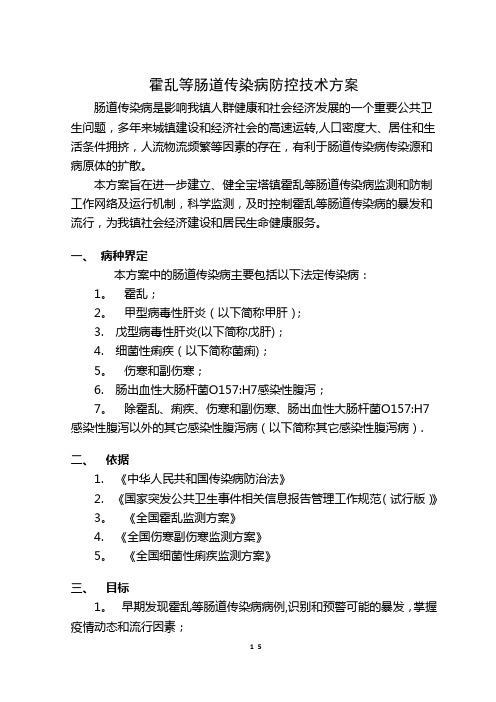 霍乱等肠道传染病防控技术方案

肠道传染病是影响我镇人群健康和社会经济发展的一个重要公共卫生问题，多年来城镇建设和经济社会的高速运转,人口密度大、居住和生活条件拥挤，人流物流频繁等因素的存在，有利于肠道传染病传染源和病原体的扩散。

本方案旨在进一步建立、健全宝塔镇霍乱等肠道传染病监测和防制工作网络及运行机制，科学监测，及时控制霍乱等肠道传染病的暴发和流行，为我镇社会经济建设和居民生命健康服务。

一、 病种界定

本方案中的肠道传染病主要包括以下法定传染病：

1。 霍乱；

2。 甲型病毒性肝炎（以下简称甲肝）；

3. 戊型病毒性肝炎(以下简称戊肝)；

4. 细菌性痢疾（以下简称菌痢）；

5。 伤寒和副伤寒；

6. 肠出血性大肠杆菌O157:H7感染性腹泻；

7。 除霍乱、痢疾、伤寒和副伤寒、肠出血性大肠杆菌O157:H7感染性腹泻以外的其它感染性腹泻病（以下简称其它感染性腹泻病）.

二、 依据

1. 《中华人民共和国传染病防治法》

2. 《国家突发公共卫生事件相关信息报告管理工作规范（试行版）》

3。 《全国霍乱监测方案》

4. 《全国伤寒副伤寒监测方案》

5。 《全国细菌性痢疾监测方案》

三、 目标

1。 早期发现霍乱等肠道传染病病例,识别和预警可能的暴发，掌握疫情动态和流行因素；

15